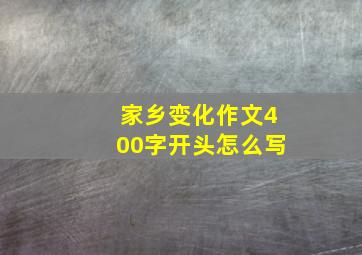 家乡变化作文400字开头怎么写